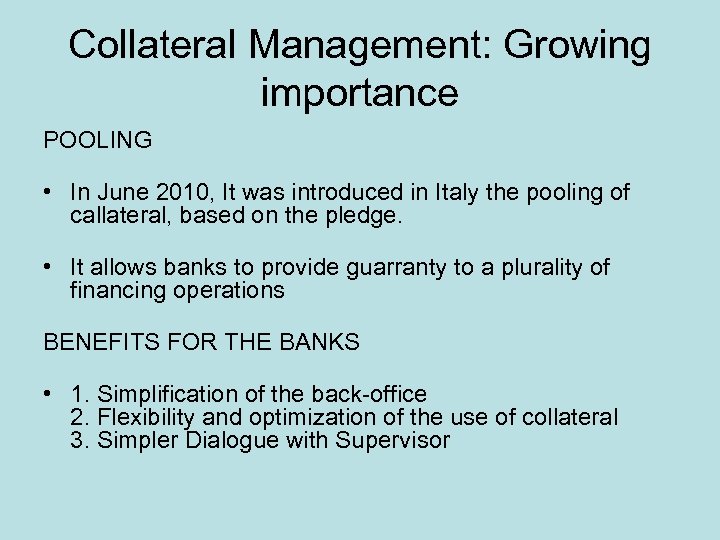 Collateral Management: Growing importance

POOLING

• In June 2010, It was introduced in Italy the pooling of callateral, based on the pledge.

• It allows banks to provide guarranty to a plurality of financing operations

BENEFITS FOR THE BANKS

• 1. Simplification of the back-office
2. Flexibility and optimization of the use of collateral
3. Simpler Dialogue with Supervisor